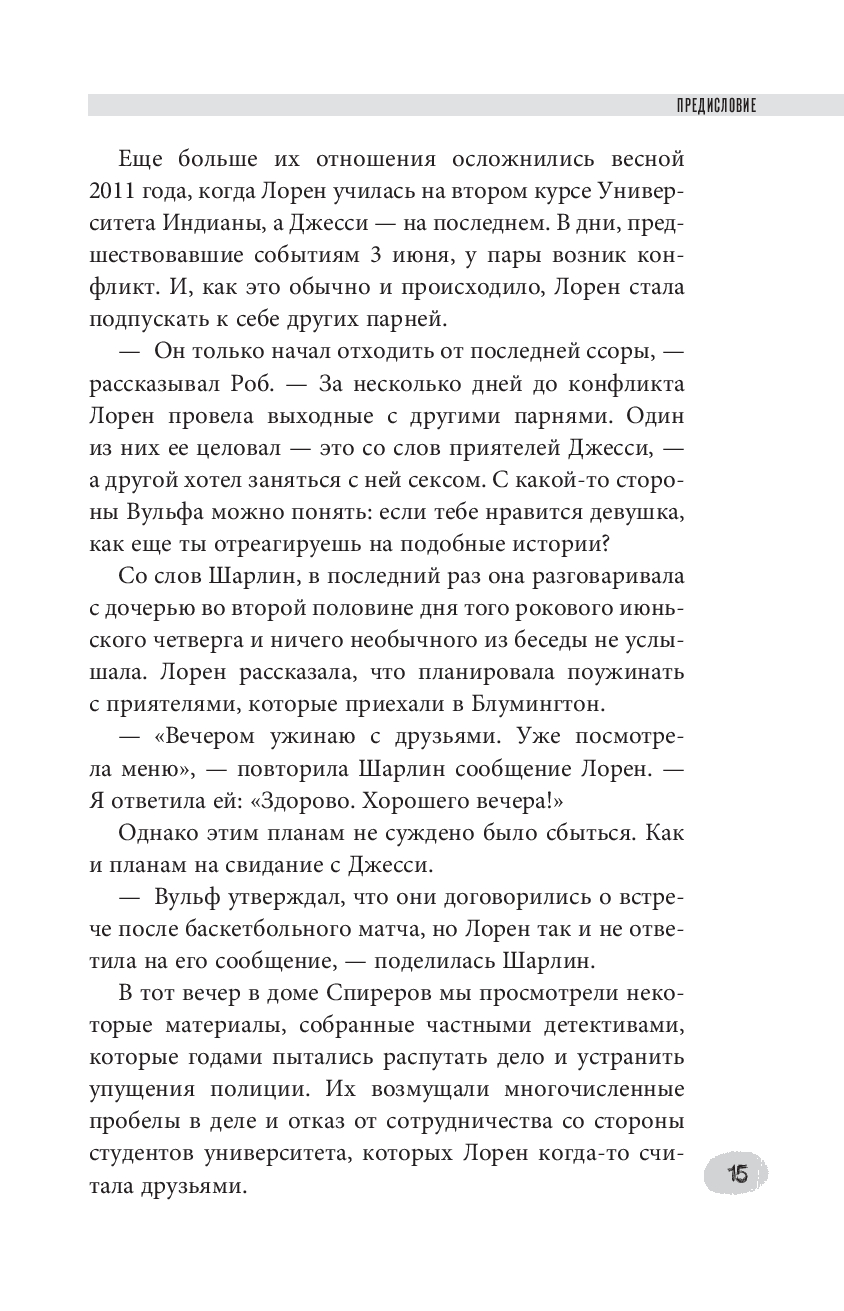 ПРЕДИСЛОВИЕ

Еще больше их отношения осложнились весной 2011 года, когда Лорен училась на втором курсе Университета Индианы, а Джесси — на последнем. В дни, предшествовавшие событиям 3 июня, у пары возник конфликт. И, как это обычно и происходило, Лорен стала подпускать к себе других парней.

— Он только начал отходить от последней ссоры, — рассказывал Роб. — За несколько дней до конфликта Лорен провела выходные с другими парнями. Один из них ее целовал — это со слов приятелей Джесси, — а другой хотел заняться с ней сексом. С какой-то стороны Вульфа можно понять: если тебе нравится девушка, как еще ты отреагируешь на подобные истории?

Со слов Шарлин, в последний раз она разговаривала с дочерью во второй половине дня того рокового июньского четверга и ничего необычного из беседы не услышала. Лорен рассказала, что планировала поужинать с приятелями, которые приехали в Блумингтон.

— «Вечером ужинаю с друзьями. Уже посмотрела меню», — повторила Шарлин сообщение Лорен. — Я ответила ей: «Здорово. Хорошего вечера!»

Однако этим планам не суждено было сбыться. Как и планам на свидание с Джесси.

— Вульф утверждал, что они договорились о встрече после баскетбольного матча, но Лорен так и не ответила на его сообщение, — поделилась Шарлин.

В тот вечер в доме Спиреров мы просмотрели некоторые материалы, собранные частными детективами, которые годами пытались распутать дело и устранить упущения полиции. Их возмущали многочисленные пробелы в деле и отказ от сотрудничества со стороны студентов университета, которых Лорен когда-то считала друзьями.

15